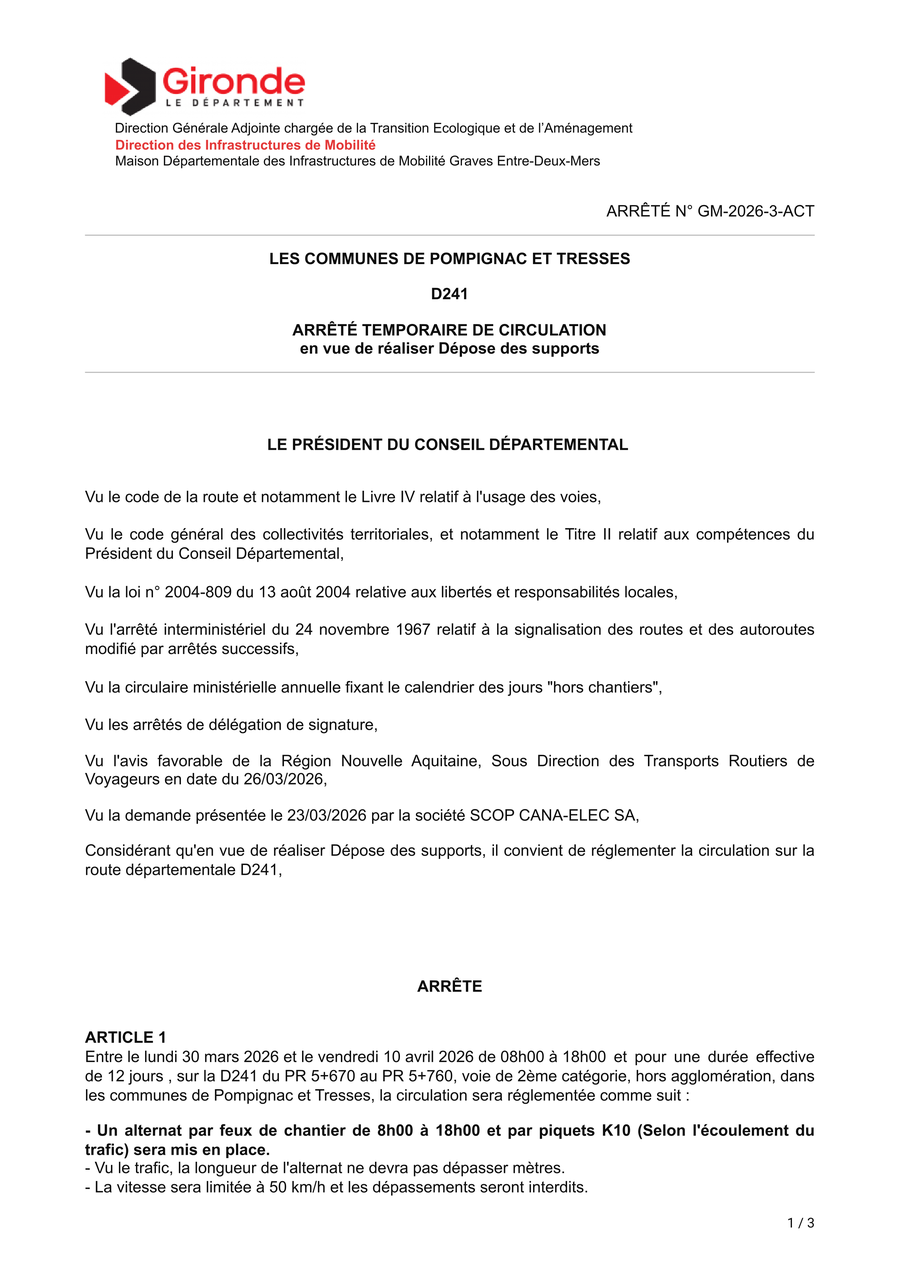 Gironde
LE DÉPARTEMENT

Direction Générale Adjointe chargée de la Transition Ecologique et de l'Aménagement
Direction des Infrastructures de Mobilité
Maison Départementale des Infrastructures de Mobilité Graves Entre-Deux-Mers

ARRÊTÉ N° GM-2026-3-ACT

LES COMMUNES DE POMPIGNAC ET TRESSES

D241

ARRÊTÉ TEMPORAIRE DE CIRCULATION
en vue de réaliser Dépose des supports

LE PRÉSIDENT DU CONSEIL DÉPARTEMENTAL

Vu le code de la route et notamment le Livre IV relatif à l'usage des voies,

Vu le code général des collectivités territoriales, et notamment le Titre II relatif aux compétences du Président du Conseil Départemental,

Vu la loi n° 2004-809 du 13 août 2004 relative aux libertés et responsabilités locales,

Vu l'arrêté interministériel du 24 novembre 1967 relatif à la signalisation des routes et des autoroutes modifié par arrêtés successifs,

Vu la circulaire ministérielle annuelle fixant le calendrier des jours "hors chantiers",

Vu les arrêtés de délégation de signature,

Vu l'avis favorable de la Région Nouvelle Aquitaine, Sous Direction des Transports Routiers de Voyageurs en date du 26/03/2026,

Vu la demande présentée le 23/03/2026 par la société SCOP CANA-ELEC SA,

Considérant qu'en vue de réaliser Dépose des supports, il convient de réglementer la circulation sur la route départementale D241,

ARRÊTE

ARTICLE 1
Entre le lundi 30 mars 2026 et le vendredi 10 avril 2026 de 08h00 à 18h00 et pour une durée effective de 12 jours , sur la D241 du PR 5+670 au PR 5+760, voie de 2ème catégorie, hors agglomération, dans les communes de Pompignac et Tresses, la circulation sera réglementée comme suit :

- Un alternat par feux de chantier de 8h00 à 18h00 et par piquets K10 (Selon l'écoulement du trafic) sera mis en place.
- Vu le trafic, la longueur de l'alternat ne devra pas dépasser mètres.
- La vitesse sera limitée à 50 km/h et les dépassements seront interdits.

1 / 3